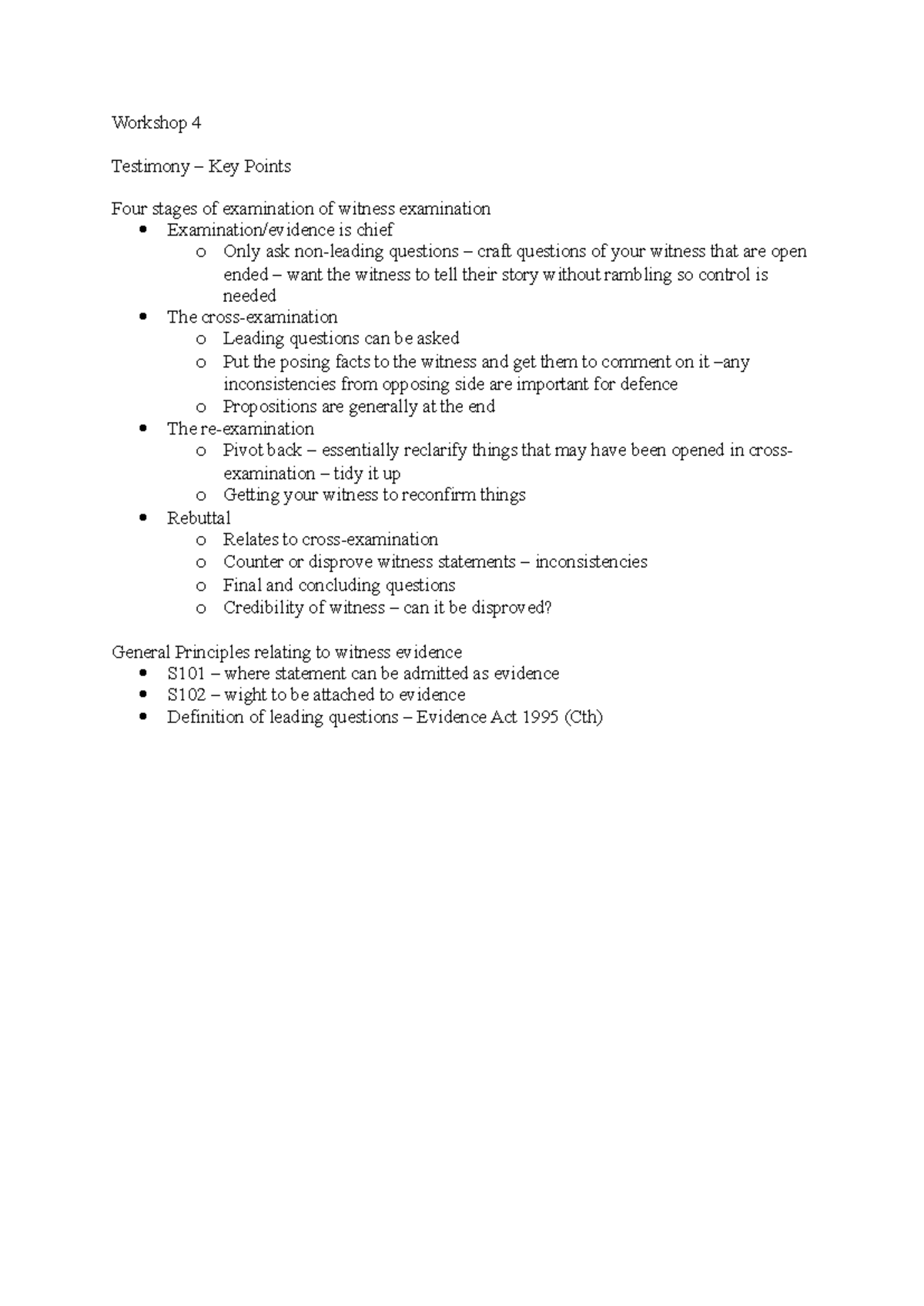 Workshop 4

Testimony – Key Points

Four stages of examination of witness examination
- Examination/evidence is chief
  - Only ask non-leading questions – craft questions of your witness that are open ended – want the witness to tell their story without rambling so control is needed
- The cross-examination
  - Leading questions can be asked
  - Put the posing facts to the witness and get them to comment on it –any inconsistencies from opposing side are important for defence
  - Propositions are generally at the end
- The re-examination
  - Pivot back – essentially reclarify things that may have been opened in cross-examination – tidy it up
  - Getting your witness to reconfirm things
- Rebuttal
  - Relates to cross-examination
  - Counter or disprove witness statements – inconsistencies
  - Final and concluding questions
  - Credibility of witness – can it be disproved?

General Principles relating to witness evidence
- S101 – where statement can be admitted as evidence
- S102 – wight to be attached to evidence
- Definition of leading questions – Evidence Act 1995 (Cth)